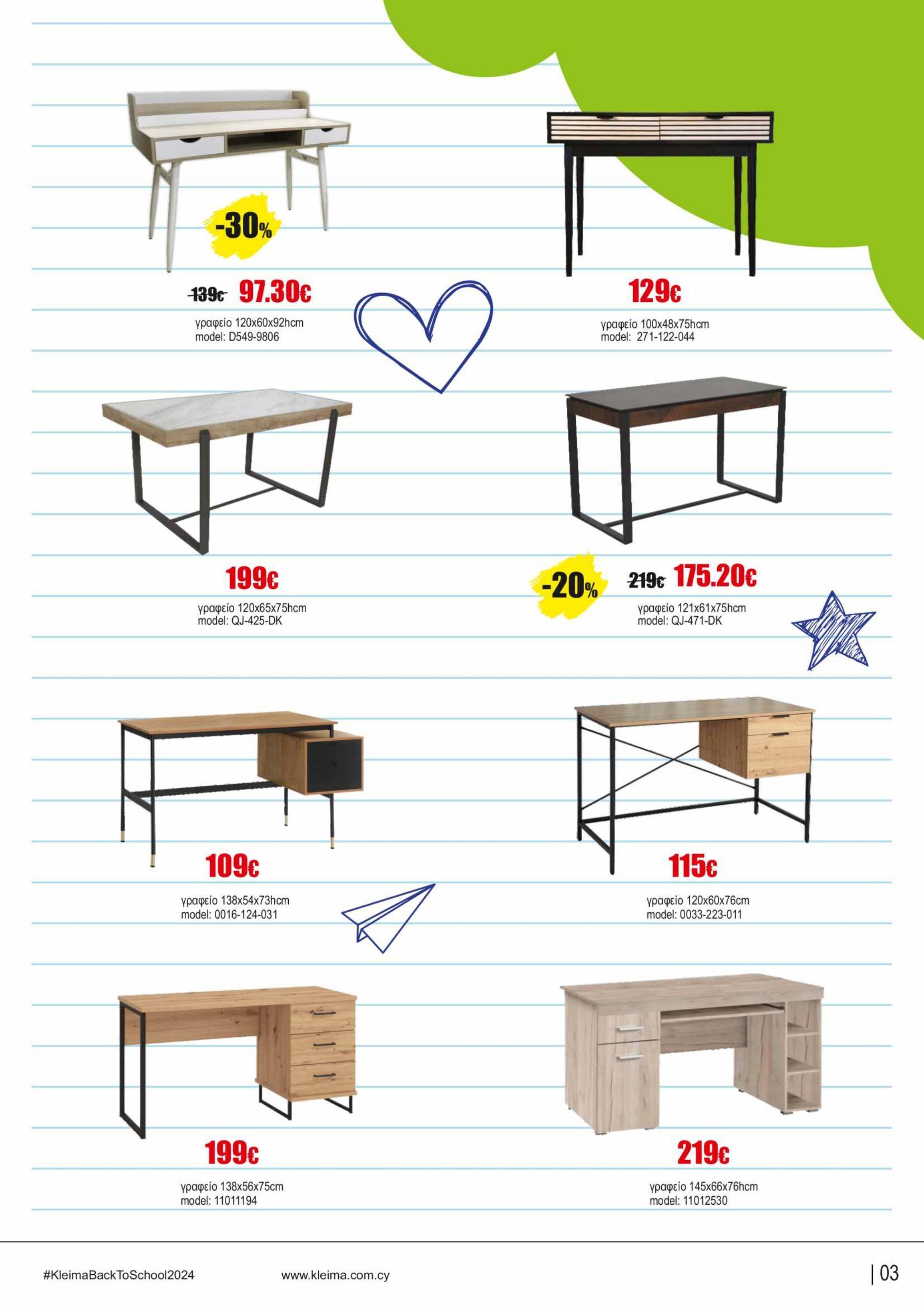 -30%

139€ 97.30€

γραφείο 120x60x92hcm
model: D549-9806

129€

γραφείο 100x48x75hcm
model: 271-122-044

199€

γραφείο 120x65x75hcm
model: QJ-425-DK

-20%

219€ 175.20€

γραφείο 121x61x75hcm
model: QJ-471-DK

109€

γραφείο 138x54x73hcm
model: 0016-124-031

115€

γραφείο 120x60x76cm
model: 0033-223-011

199€

γραφείο 138x56x75cm
model: 11011194

219€

γραφείο 145x66x76hcm
model: 11012530

#KleimaBackToSchool2024 www.kleima.com.cy

| 03